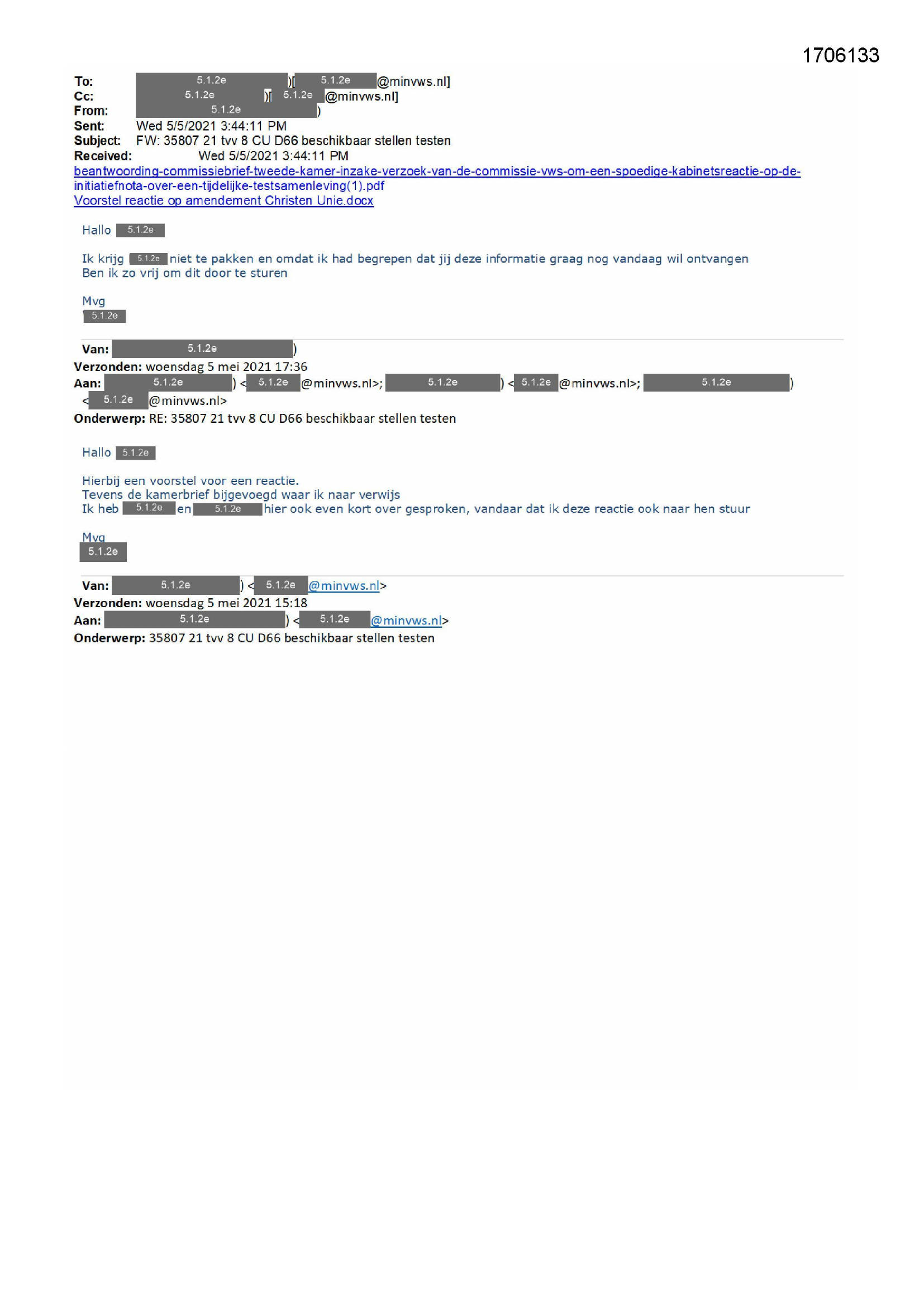 1706133

To: 5.1.2e )[ 5.1.2e @minvws.nl]
Cc: 5.1.2e )[ 5.1.2e @minvws.nl]
From: 5.1.2e )
Sent: Wed 5/5/2021 3:44:11 PM
Subject: FW: 35807 21 tvv 8 CU D66 beschikbaar stellen testen
Received: Wed 5/5/2021 3:44:11 PM
beantwoording-commissiebrief-tweede-kamer-inzake-verzoek-van-de-commissie-vws-om-een-spoedige-kabinetsreactie-op-de-initiatiefnota-over-een-tijdelijke-testsamenleving(1).pdf
Voorstel reactie op amendement Christen Unie.docx

Hallo 5.1.2e

Ik krijg 5.1.2e niet te pakken en omdat ik had begrepen dat jij deze informatie graag nog vandaag wil ontvangen
Ben ik zo vrij om dit door te sturen

Mvg
5.1.2e

Van: 5.1.2e )
Verzonden: woensdag 5 mei 2021 17:36
Aan: 5.1.2e ) < 5.1.2e @minvws.nl>; 5.1.2e ) < 5.1.2e @minvws.nl>; 5.1.2e ) < 5.1.2e @minvws.nl>
Onderwerp: RE: 35807 21 tvv 8 CU D66 beschikbaar stellen testen

Hallo 5.1.2e

Hierbij een voorstel voor een reactie.
Tevens de kamerbrief bijgevoegd waar ik naar verwijs
Ik heb 5.1.2e en 5.1.2e hier ook even kort over gesproken, vandaar dat ik deze reactie ook naar hen stuur

Mvg
5.1.2e

Van: 5.1.2e ) < 5.1.2e @minvws.nl>
Verzonden: woensdag 5 mei 2021 15:18
Aan: 5.1.2e ) < 5.1.2e @minvws.nl>
Onderwerp: 35807 21 tvv 8 CU D66 beschikbaar stellen testen